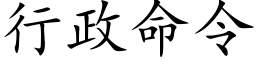 行政命令